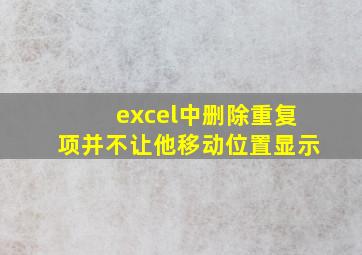 excel中删除重复项并不让他移动位置显示